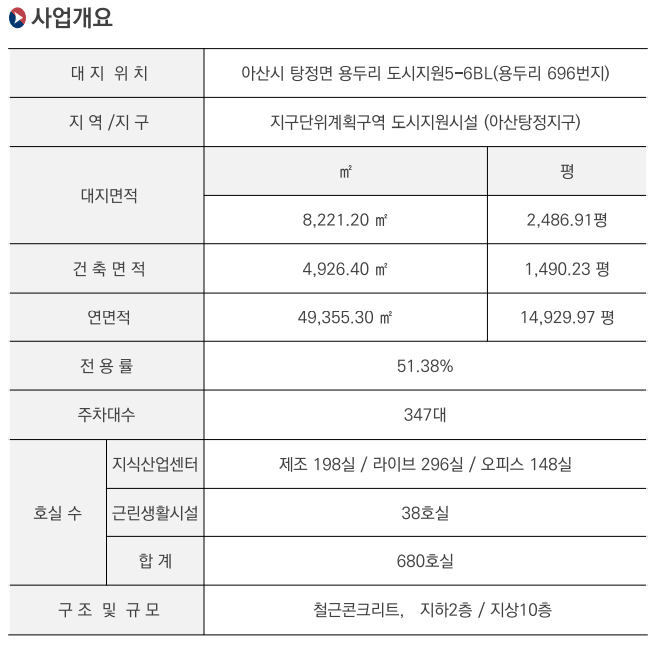 사업개요

| 대 지 위 치 | | 아산시 탕정면 용두리 도시지원5-6BL(용두리 696번지) | |
|---|---|---|---|
| 지 역 /지 구 | | 지구단위계획구역 도시지원시설 (아산탕정지구) | |
| 대지면적 | | ㎡ | 평 |
| | | 8,221.20 ㎡ | 2,486.91평 |
| 건 축 면 적 | | 4,926.40 ㎡ | 1,490.23 평 |
| 연면적 | | 49,355.30 ㎡ | 14,929.97 평 |
| 전 용 률 | | 51.38% | |
| 주차대수 | | 347대 | |
| 호실 수 | 지식산업센터 | 제조 198실 / 라이브 296실 / 오피스 148실 | |
| | 근린생활시설 | 38호실 | |
| | 합 계 | 680호실 | |
| 구 조 및 규 모 | | 철근콘크리트, 지하2층 / 지상10층 | |